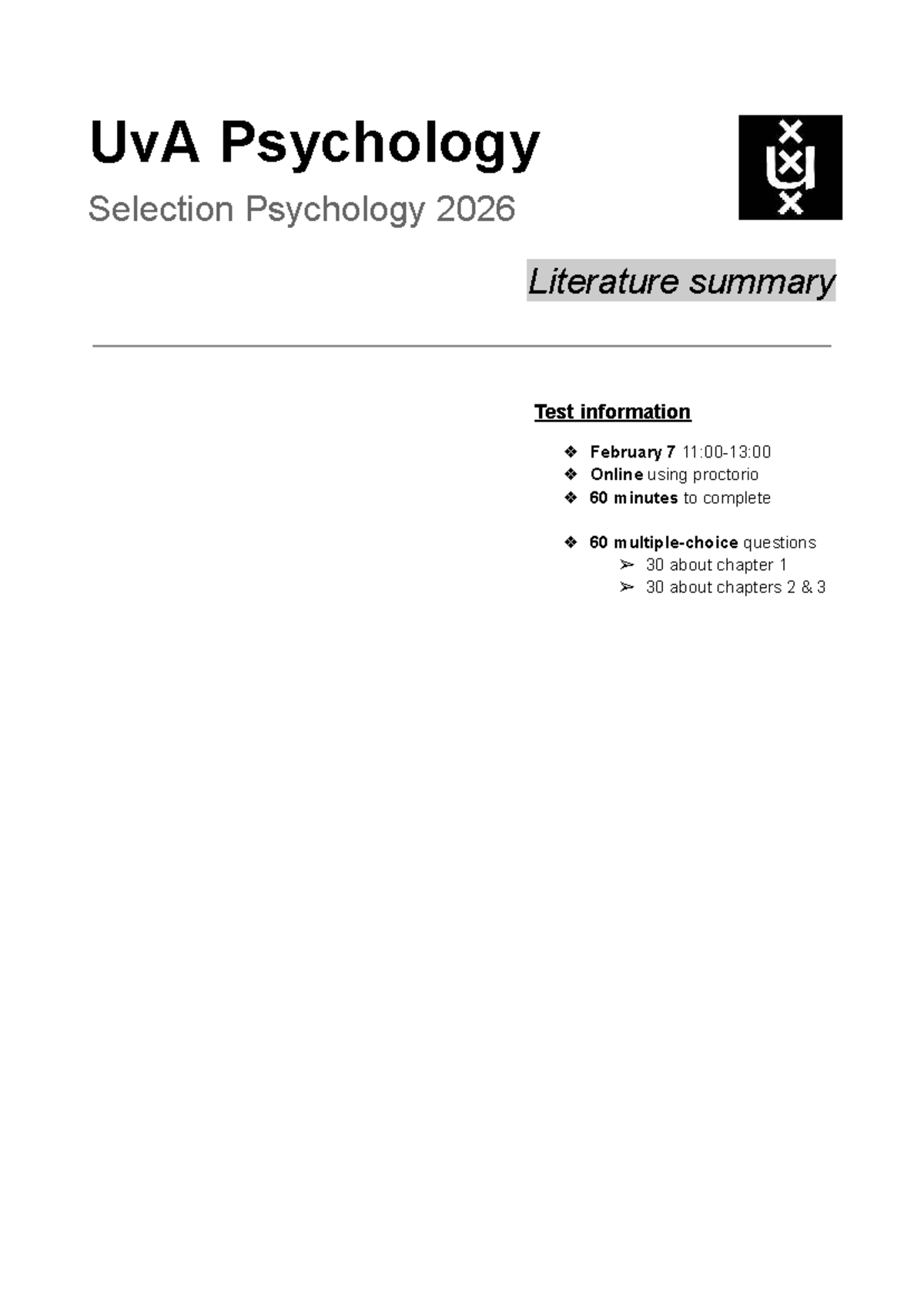 UvA Psychology

Selection Psychology 2026

Literature summary

Test information

❖ February 7 11:00-13:00
❖ Online using proctorio
❖ 60 minutes to complete

❖ 60 multiple-choice questions
➢ 30 about chapter 1
➢ 30 about chapters 2 & 3